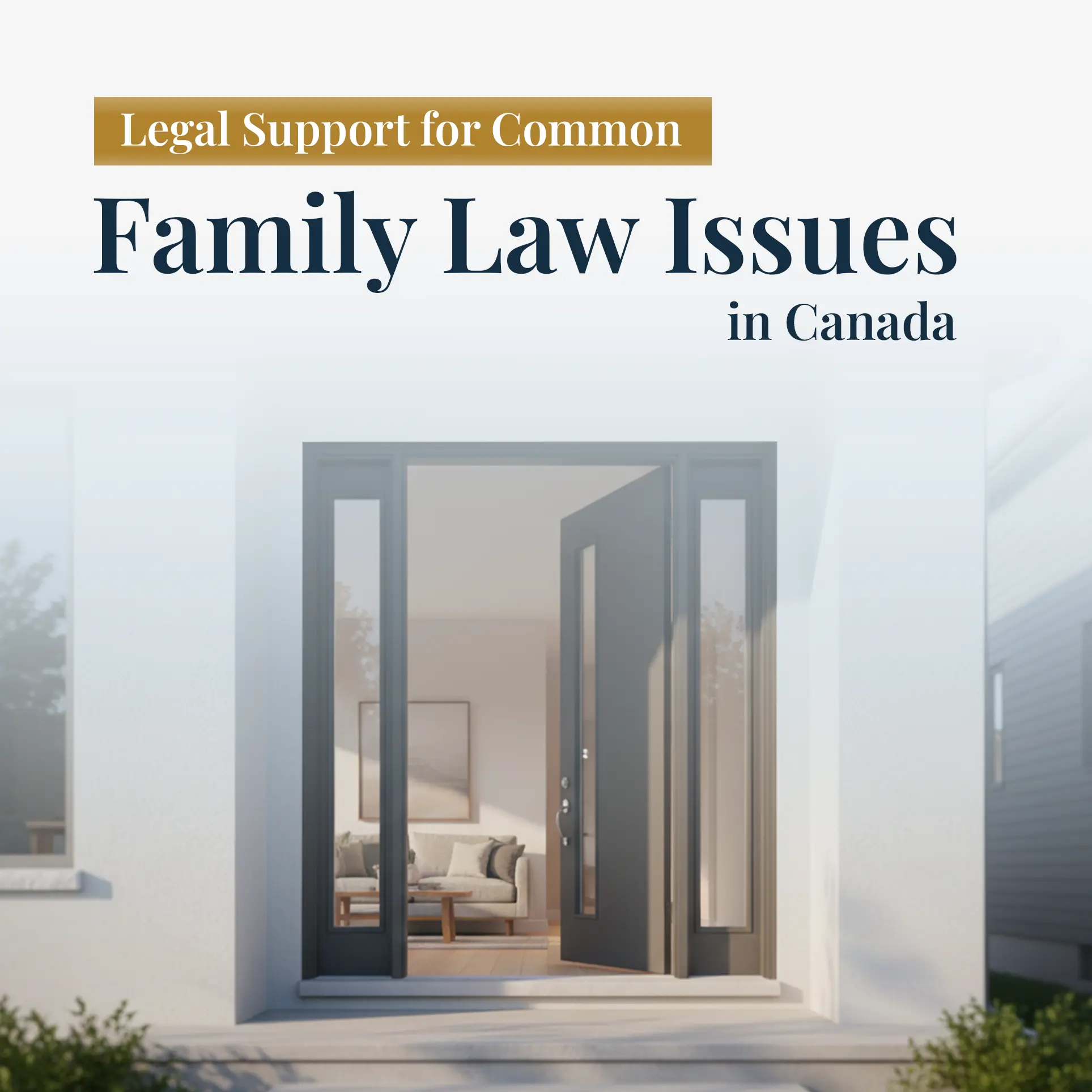 Legal Support for Common

Family Law Issues

in Canada